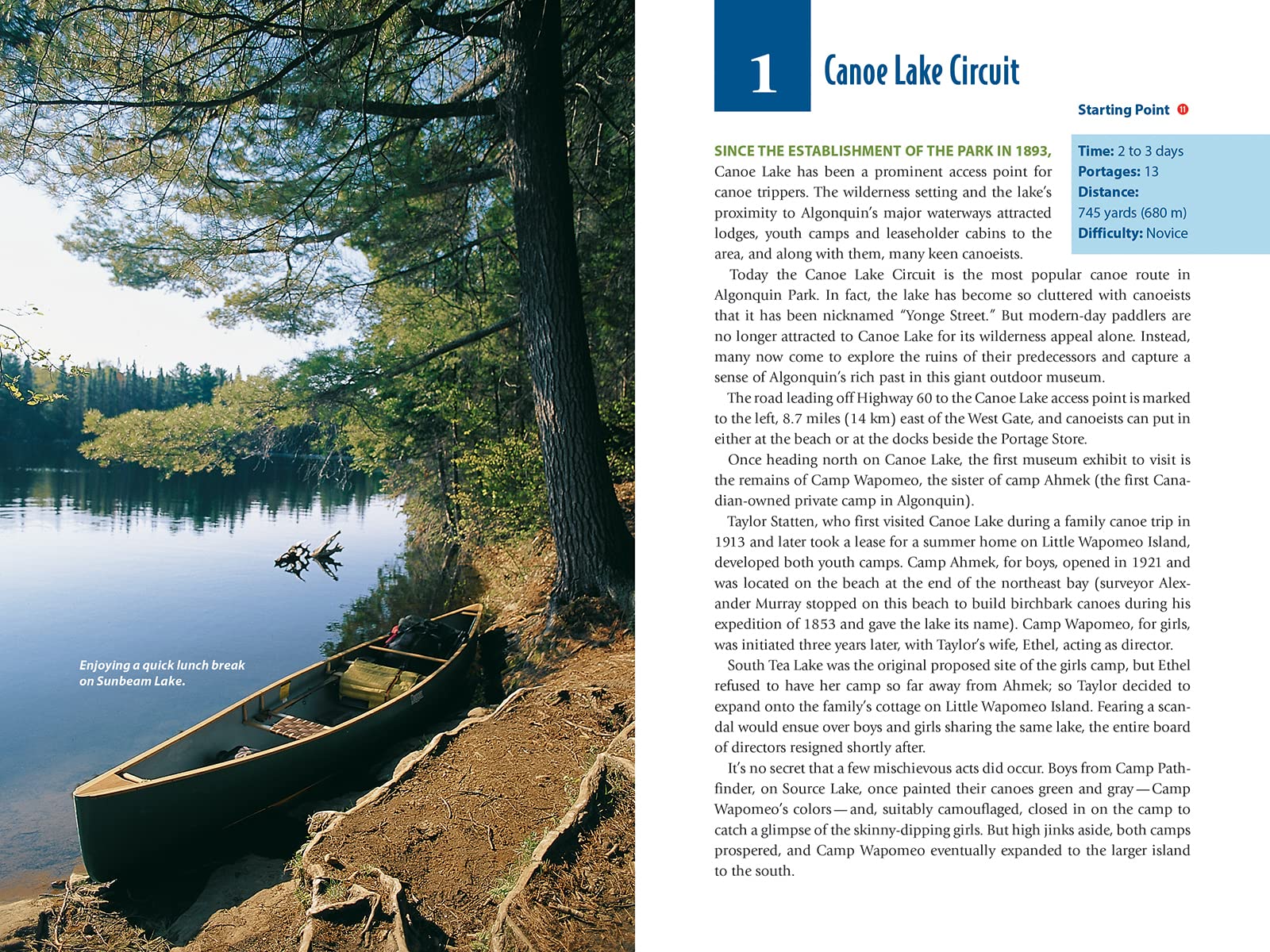 Enjoying a quick lunch break on Sunbeam Lake.

1 Canoe Lake Circuit

Starting Point 11

Time: 2 to 3 days
Portages: 13
Distance:
745 yards (680 m)
Difficulty: Novice

SINCE THE ESTABLISHMENT OF THE PARK IN 1893, Canoe Lake has been a prominent access point for canoe trippers. The wilderness setting and the lake's proximity to Algonquin's major waterways attracted lodges, youth camps and leaseholder cabins to the area, and along with them, many keen canoeists.

Today the Canoe Lake Circuit is the most popular canoe route in Algonquin Park. In fact, the lake has become so cluttered with canoeists that it has been nicknamed "Yonge Street." But modern-day paddlers are no longer attracted to Canoe Lake for its wilderness appeal alone. Instead, many now come to explore the ruins of their predecessors and capture a sense of Algonquin's rich past in this giant outdoor museum.

The road leading off Highway 60 to the Canoe Lake access point is marked to the left, 8.7 miles (14 km) east of the West Gate, and canoeists can put in either at the beach or at the docks beside the Portage Store.

Once heading north on Canoe Lake, the first museum exhibit to visit is the remains of Camp Wapomeo, the sister of camp Ahmek (the first Canadian-owned private camp in Algonquin).

Taylor Statten, who first visited Canoe Lake during a family canoe trip in 1913 and later took a lease for a summer home on Little Wapomeo Island, developed both youth camps. Camp Ahmek, for boys, opened in 1921 and was located on the beach at the end of the northeast bay (surveyor Alexander Murray stopped on this beach to build birchbark canoes during his expedition of 1853 and gave the lake its name). Camp Wapomeo, for girls, was initiated three years later, with Taylor's wife, Ethel, acting as director.

South Tea Lake was the original proposed site of the girls camp, but Ethel refused to have her camp so far away from Ahmek; so Taylor decided to expand onto the family's cottage on Little Wapomeo Island. Fearing a scandal would ensue over boys and girls sharing the same lake, the entire board of directors resigned shortly after.

It's no secret that a few mischievous acts did occur. Boys from Camp Pathfinder, on Source Lake, once painted their canoes green and gray — Camp Wapomeo's colors — and, suitably camouflaged, closed in on the camp to catch a glimpse of the skinny-dipping girls. But high jinks aside, both camps prospered, and Camp Wapomeo eventually expanded to the larger island to the south.